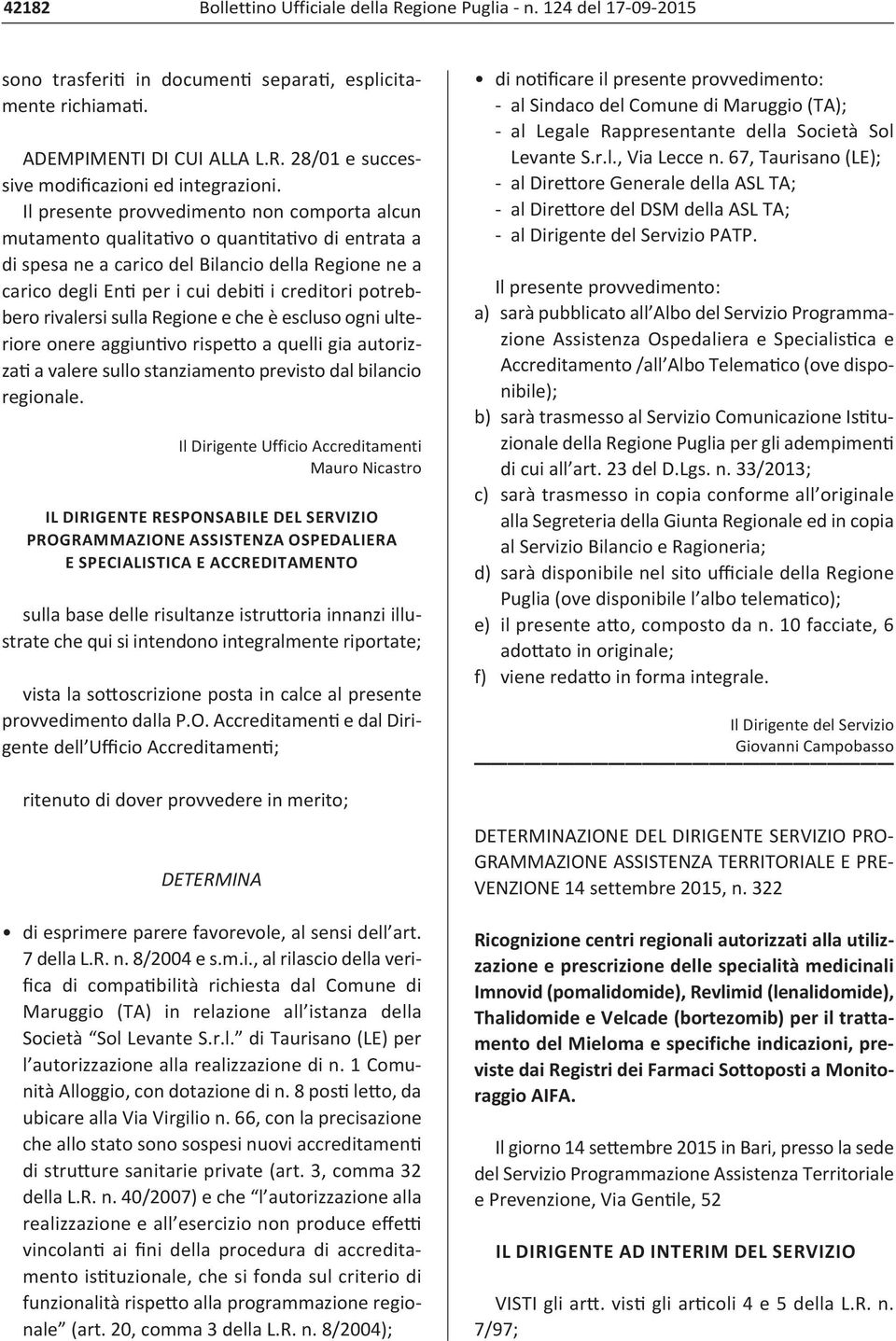 42182 Bollettino Ufficiale della Regione Puglia - n. 124 del 17-09-2015

sono trasferiti in documenti separati, esplicitamente richiamati.

ADEMPIMENTI DI CUI ALLA L.R. 28/01 e successive modificazioni ed integrazioni.
Il presente provvedimento non comporta alcun mutamento qualitativo o quantitativo di entrata a di spesa ne a carico del Bilancio della Regione ne a carico degli Enti per i cui debiti i creditori potrebbero rivalersi sulla Regione e che è escluso ogni ulteriore onere aggiuntivo rispetto a quelli gia autorizzati a valere sullo stanziamento previsto dal bilancio regionale.

Il Dirigente Ufficio Accreditamenti
Mauro Nicastro

IL DIRIGENTE RESPONSABILE DEL SERVIZIO PROGRAMMAZIONE ASSISTENZA OSPEDALIERA E SPECIALISTICA E ACCREDITAMENTO

sulla base delle risultanze istruttoria innanzi illustrate che qui si intendono integralmente riportate;

vista la sottoscrizione posta in calce al presente provvedimento dalla P.O. Accreditamenti e dal Dirigente dell'Ufficio Accreditamenti;

ritenuto di dover provvedere in merito;

DETERMINA

• di esprimere parere favorevole, al sensi dell'art. 7 della L.R. n. 8/2004 e s.m.i., al rilascio della verifica di compatibilità richiesta dal Comune di Maruggio (TA) in relazione all'istanza della Società "Sol Levante S.r.l." di Taurisano (LE) per l'autorizzazione alla realizzazione di n. 1 Comunità Alloggio, con dotazione di n. 8 posti letto, da ubicare alla Via Virgilio n. 66, con la precisazione che allo stato sono sospesi nuovi accreditamenti di strutture sanitarie private (art. 3, comma 32 della L.R. n. 40/2007) e che "l'autorizzazione alla realizzazione e all'esercizio non produce effetti vincolanti ai fini della procedura di accreditamento istituzionale, che si fonda sul criterio di funzionalità rispetto alla programmazione regionale" (art. 20, comma 3 della L.R. n. 8/2004);

• di notificare il presente provvedimento:
- al Sindaco del Comune di Maruggio (TA);
- al Legale Rappresentante della Società Sol Levante S.r.l., Via Lecce n. 67, Taurisano (LE);
- al Direttore Generale della ASL TA;
- al Direttore del DSM della ASL TA;
- al Dirigente del Servizio PATP.

Il presente provvedimento:
a) sarà pubblicato all'Albo del Servizio Programmazione Assistenza Ospedaliera e Specialistica e Accreditamento /all'Albo Telematico (ove disponibile);
b) sarà trasmesso al Servizio Comunicazione Istituzionale della Regione Puglia per gli adempimenti di cui all'art. 23 del D.Lgs. n. 33/2013;
c) sarà trasmesso in copia conforme all'originale alla Segreteria della Giunta Regionale ed in copia al Servizio Bilancio e Ragioneria;
d) sarà disponibile nel sito ufficiale della Regione Puglia (ove disponibile l'albo telematico);
e) il presente atto, composto da n. 10 facciate, 6 adottato in originale;
f) viene redatto in forma integrale.

Il Dirigente del Servizio
Giovanni Campobasso

DETERMINAZIONE DEL DIRIGENTE SERVIZIO PROGRAMMAZIONE ASSISTENZA TERRITORIALE E PREVENZIONE 14 settembre 2015, n. 322

Ricognizione centri regionali autorizzati alla utilizzazione e prescrizione delle specialità medicinali Imnovid (pomalidomide), Revlimid (lenalidomide), Thalidomide e Velcade (bortezomib) per il trattamento del Mieloma e specifiche indicazioni, previste dai Registri dei Farmaci Sottoposti a Monitoraggio AIFA.

Il giorno 14 settembre 2015 in Bari, presso la sede del Servizio Programmazione Assistenza Territoriale e Prevenzione, Via Gentile, 52

IL DIRIGENTE AD INTERIM DEL SERVIZIO

VISTI gli artt. visti gli articoli 4 e 5 della L.R. n. 7/97;